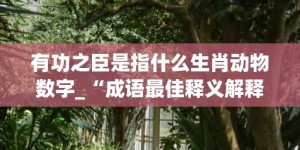 有功之臣是指什么生肖动物数字_“成语最佳释义解释